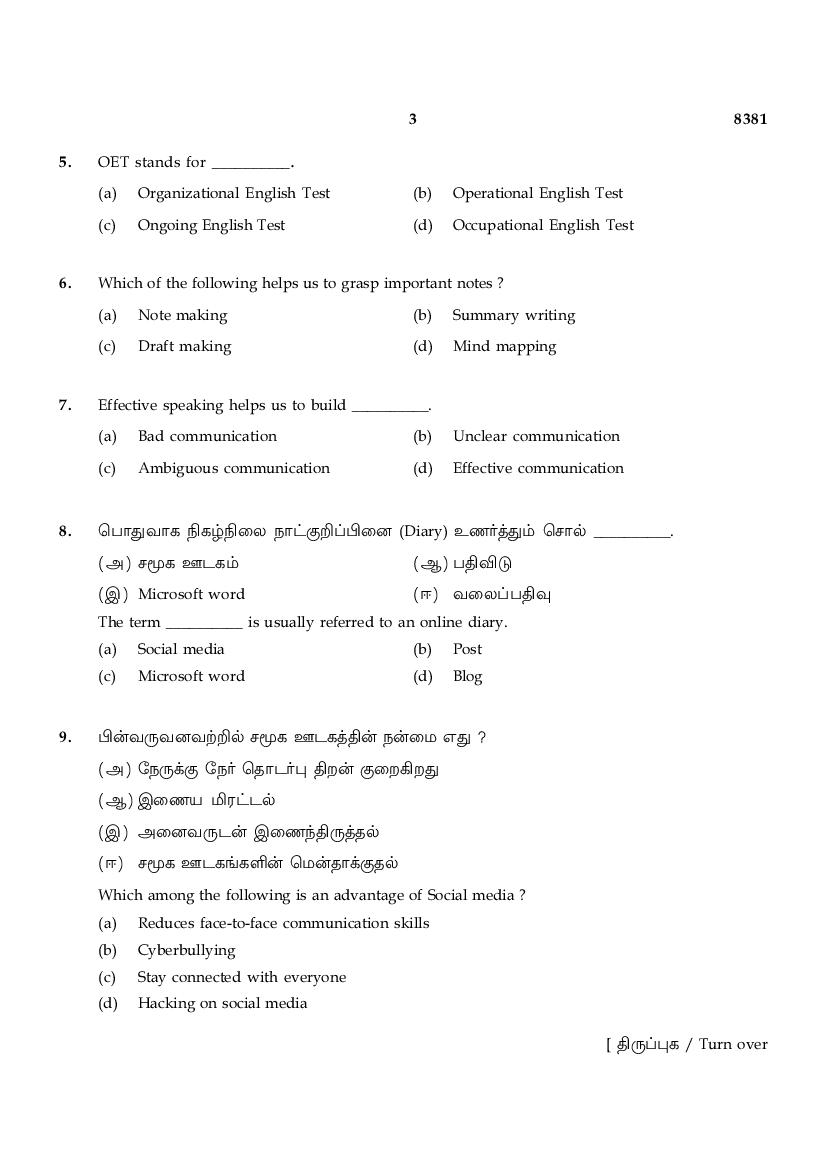 3 8381

5. OET stands for __________.

(a) Organizational English Test (b) Operational English Test

(c) Ongoing English Test (d) Occupational English Test

6. Which of the following helps us to grasp important notes ?

(a) Note making (b) Summary writing

(c) Draft making (d) Mind mapping

7. Effective speaking helps us to build __________.

(a) Bad communication (b) Unclear communication

(c) Ambiguous communication (d) Effective communication

8. பொதுவாக நிகழ்நிலை நாட்குறிப்பினை (Diary) உணர்த்தும் சொல் __________.

(அ) சமூக ஊடகம் (ஆ) பதிவிடு

(இ) Microsoft word (ஈ) வலைப்பதிவு

The term __________ is usually referred to an online diary.

(a) Social media (b) Post

(c) Microsoft word (d) Blog

9. பின்வருவனவற்றில் சமூக ஊடகத்தின் நன்மை எது ?

(அ) நேருக்கு நேர் தொடர்பு திறன் குறைகிறது

(ஆ) இணைய மிரட்டல்

(இ) அனைவருடன் இணைந்திருத்தல்

(ஈ) சமூக ஊடகங்களின் மென்தாக்குதல்

Which among the following is an advantage of Social media ?

(a) Reduces face-to-face communication skills

(b) Cyberbullying

(c) Stay connected with everyone

(d) Hacking on social media

[ திருப்புக / Turn over